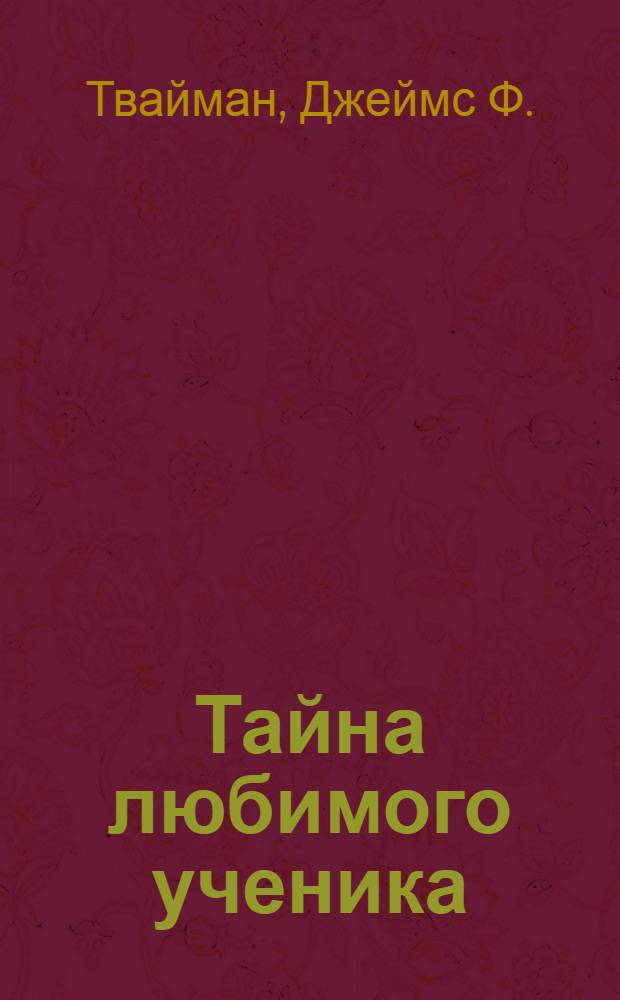 Твайман, Джеймс Ф.

Тайна любимого ученика